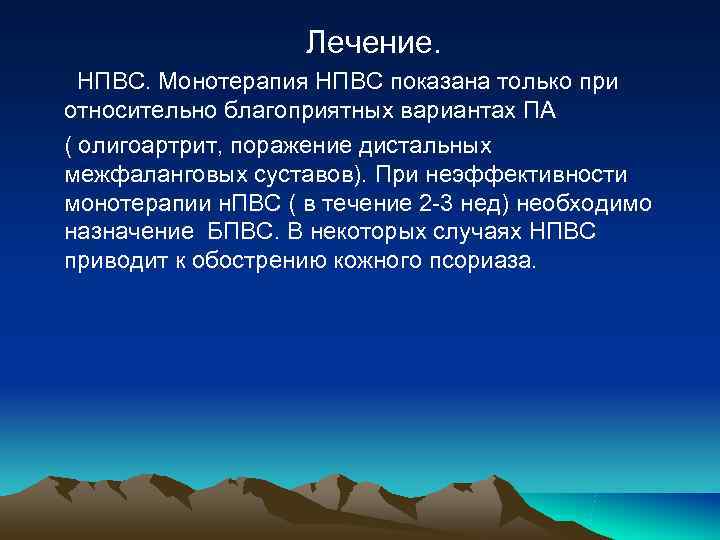 Лечение.

НПВС. Монотерапия НПВС показана только при относительно благоприятных вариантах ПА

( олигоартрит, поражение дистальных межфаланговых суставов). При неэффективности монотерапии нПВС ( в течение 2-3 нед) необходимо назначение БПВС. В некоторых случаях НПВС приводит к обострению кожного псориаза.